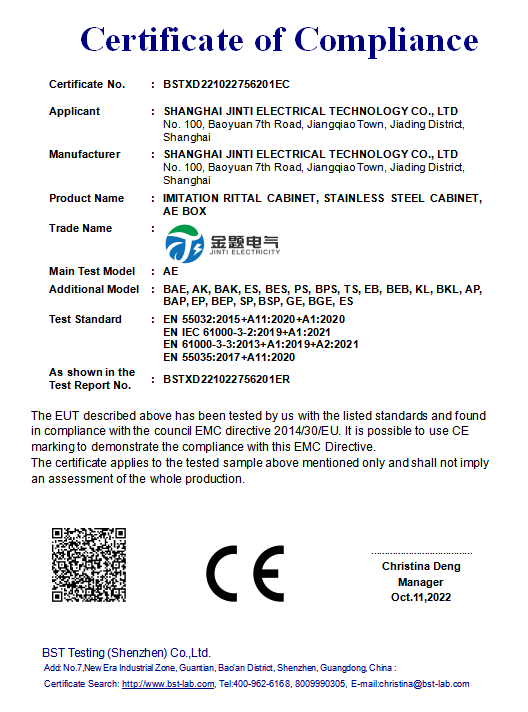 Certificate of Compliance

Certificate No. : BSTXD221022756201EC

Applicant : SHANGHAI JINTI ELECTRICAL TECHNOLOGY CO., LTD
No. 100, Baoyuan 7th Road, Jiangqiao Town, Jiading District, Shanghai

Manufacturer : SHANGHAI JINTI ELECTRICAL TECHNOLOGY CO., LTD
No. 100, Baoyuan 7th Road, Jiangqiao Town, Jiading District, Shanghai

Product Name : IMITATION RITTAL CABINET, STAINLESS STEEL CABINET, AE BOX

Trade Name : 金题电气 JINTI ELECTRICITY

Main Test Model : AE

Additional Model : BAE, AK, BAK, ES, BES, PS, BPS, TS, EB, BEB, KL, BKL, AP, BAP, EP, BEP, SP, BSP, GE, BGE, ES

Test Standard : EN 55032:2015+A11:2020+A1:2020
EN IEC 61000-3-2:2019+A1:2021
EN 61000-3-3:2013+A1:2019+A2:2021
EN 55035:2017+A11:2020

As shown in the Test Report No. : BSTXD221022756201ER

The EUT described above has been tested by us with the listed standards and found in compliance with the council EMC directive 2014/30/EU. It is possible to use CE marking to demonstrate the compliance with this EMC Directive.
The certificate applies to the tested sample above mentioned only and shall not imply an assessment of the whole production.

CE

Christina Deng
Manager
Oct.11,2022

BST Testing (Shenzhen) Co.,Ltd.
Add: No.7,New Era Industrial Zone, Guantian, Bao'an District, Shenzhen, Guangdong, China :
Certificate Search: http://www.bst-lab.com, Tel:400-962-6168, 8009990305, E-mail:christina@bst-lab.com